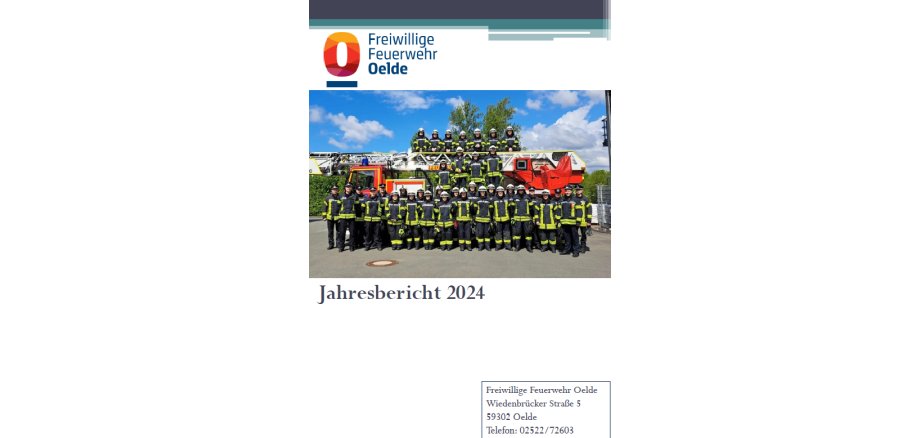 Freiwillige
Feuerwehr
Oelde

Jahresbericht 2024

Freiwillige Feuerwehr Oelde
Wiedenbrücker Straße 5
59302 Oelde
Telefon: 02522/72603